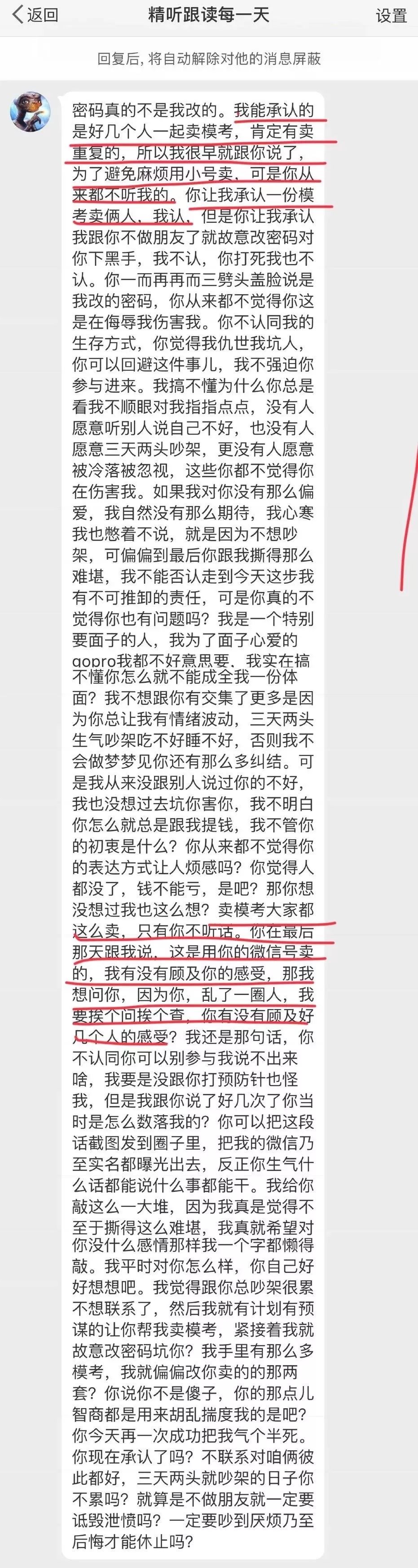 返回 精听跟读每一天 设置

回复后，将自动解除对他的消息屏蔽

密码真的不是我改的。我能承认的是好几个人一起卖模考，肯定有卖重复的，所以我很早就跟你说了，为了避免麻烦用小号卖，可是你从来都不听我的。你让我承认一份模考卖俩人，我认，但是你让我承认我跟你不做朋友了就故意改密码对你下黑手，我不认，你打死我也不认。你一而再再而三劈头盖脸说是我改的密码，你从来都不觉得你这是在侮辱我伤害我。你不认同我的生存方式，你觉得我仇世我坑人，你可以回避这件事儿，我不强迫你参与进来。我搞不懂为什么你总是看我不顺眼对我指指点点，没有人愿意听别人说自己不好，也没有人愿意三天两头吵架，更没有人愿意被冷落被忽视，这些你都不觉得你在伤害我。如果我对你没有那么偏爱，我自然没有那么期待，我心寒我也憋着不说，就是因为不想吵架，可偏偏到最后你跟我撕得那么难堪，我不能否认走到今天这步我有不可推卸的责任，可是你真的不觉得你也有问题吗？我是一个特别要面子的人，我为了面子心爱的gopro我都不好意思要，我实在搞不懂你怎么就不能成全我一份体面？我不想跟你有交集了更多是因为你总让我有情绪波动，三天两头生气吵架吃不好睡不好，否则我不会做梦梦见你还有那么多纠结。可是我从来没跟别人说过你的不好，我也没想过去坑你害你，我不明白你怎么就总是跟我提钱，我不管你的初衷是什么？你从来都不觉得你的表达方式让人烦感吗？你觉得人都没了，钱不能亏，是吧？那你想没想过我也这么想？卖模考大家都这么卖，只有你不听话。你在最后那天跟我说，这是用你的微信号卖的，我有没有顾及你的感受，那我想问你，因为你，乱了一圈人，我要挨个问挨个查，你有没有顾及好几个人的感受？我还是那句话，你不认同你可以别参与我说不出来啥，我要是没跟你打预防针也怪我，但是我跟你说了好几次了你当时是怎么数落我的？你可以把这段话截图发到圈子里，把我的微信乃至实名都曝光出去，反正你生气什么话都能说什么事都能干。我给你敲这么一大堆，因为我真是觉得不至于撕得这么难堪，我真就希望对你没什么感情那样我一个字都懒得敲。我平时对你怎么样，你自己好好想想吧。我觉得跟你总吵架很累不想联系了，然后我就有计划有预谋的让你帮我卖模考，紧接着我就故意改密码坑你？我手里有那么多模考，我就偏偏改你卖的的那两套？你说你不是傻子，你的那点儿智商都是用来胡乱揣度我的是吧？你今天再一次成功把我气个半死。你现在承认了吗？不联系对咱俩彼此都好，三天两头就吵架的日子你不累吗？就算是不做朋友就一定要诋毁泄愤吗？一定要吵到厌烦乃至后悔才能休止吗？